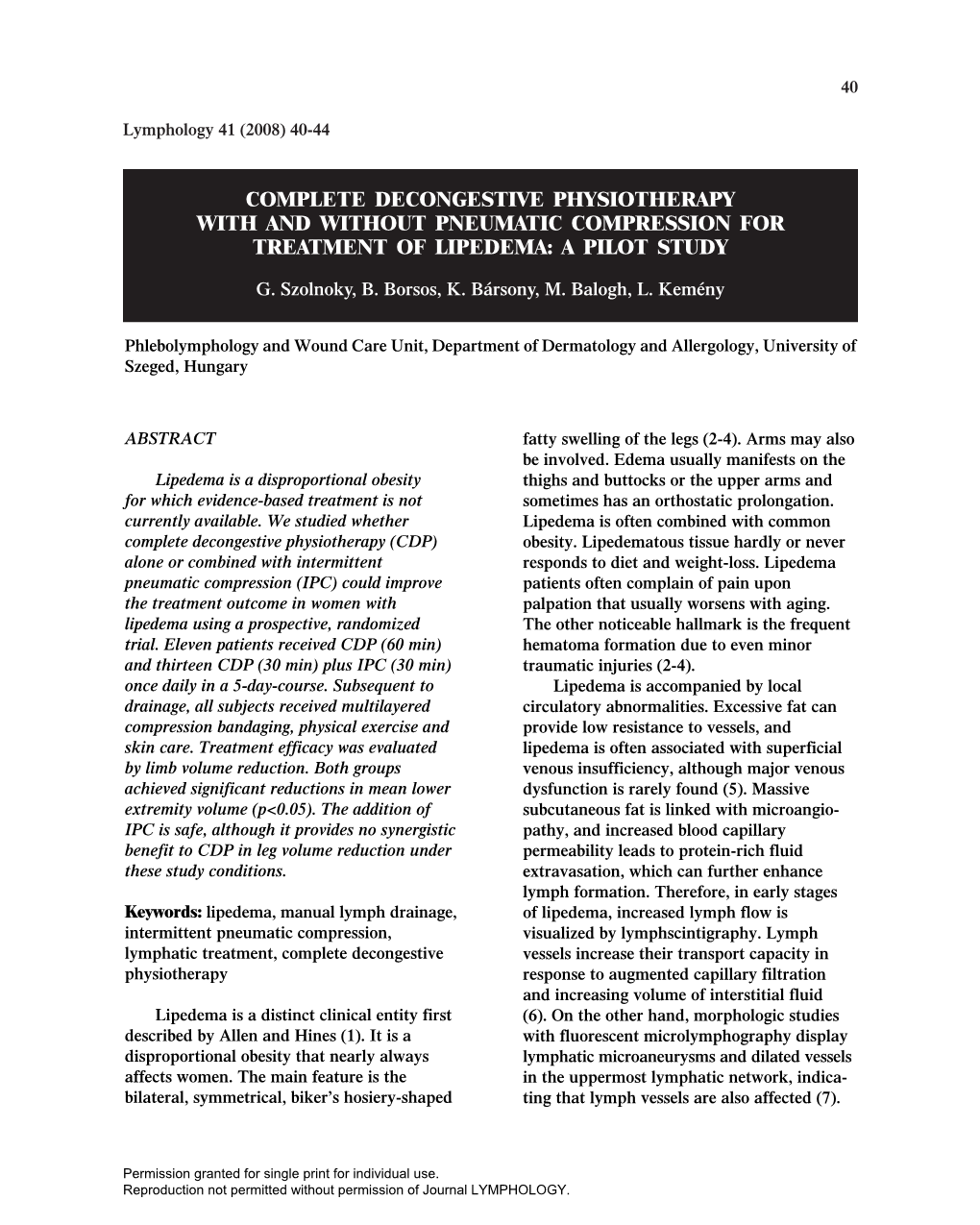 40

Lymphology 41 (2008) 40-44

COMPLETE DECONGESTIVE PHYSIOTHERAPY WITH AND WITHOUT PNEUMATIC COMPRESSION FOR TREATMENT OF LIPEDEMA: A PILOT STUDY

G. Szolnoky, B. Borsos, K. Bársony, M. Balogh, L. Kemény

Phlebolymphology and Wound Care Unit, Department of Dermatology and Allergology, University of Szeged, Hungary

ABSTRACT

Lipedema is a disproportional obesity for which evidence-based treatment is not currently available. We studied whether complete decongestive physiotherapy (CDP) alone or combined with intermittent pneumatic compression (IPC) could improve the treatment outcome in women with lipedema using a prospective, randomized trial. Eleven patients received CDP (60 min) and thirteen CDP (30 min) plus IPC (30 min) once daily in a 5-day-course. Subsequent to drainage, all subjects received multilayered compression bandaging, physical exercise and skin care. Treatment efficacy was evaluated by limb volume reduction. Both groups achieved significant reductions in mean lower extremity volume (p<0.05). The addition of IPC is safe, although it provides no synergistic benefit to CDP in leg volume reduction under these study conditions.

Keywords: lipedema, manual lymph drainage, intermittent pneumatic compression, lymphatic treatment, complete decongestive physiotherapy

Lipedema is a distinct clinical entity first described by Allen and Hines (1). It is a disproportional obesity that nearly always affects women. The main feature is the bilateral, symmetrical, biker's hosiery-shaped fatty swelling of the legs (2-4). Arms may also be involved. Edema usually manifests on the thighs and buttocks or the upper arms and sometimes has an orthostatic prolongation. Lipedema is often combined with common obesity. Lipedematous tissue hardly or never responds to diet and weight-loss. Lipedema patients often complain of pain upon palpation that usually worsens with aging. The other noticeable hallmark is the frequent hematoma formation due to even minor traumatic injuries (2-4).

Lipedema is accompanied by local circulatory abnormalities. Excessive fat can provide low resistance to vessels, and lipedema is often associated with superficial venous insufficiency, although major venous dysfunction is rarely found (5). Massive subcutaneous fat is linked with microangiopathy, and increased blood capillary permeability leads to protein-rich fluid extravasation, which can further enhance lymph formation. Therefore, in early stages of lipedema, increased lymph flow is visualized by lymphscintigraphy. Lymph vessels increase their transport capacity in response to augmented capillary filtration and increasing volume of interstitial fluid (6). On the other hand, morphologic studies with fluorescent microlymphography display lymphatic microaneurysms and dilated vessels in the uppermost lymphatic network, indicating that lymph vessels are also affected (7).

Permission granted for single print for individual use.
Reproduction not permitted without permission of Journal LYMPHOLOGY.